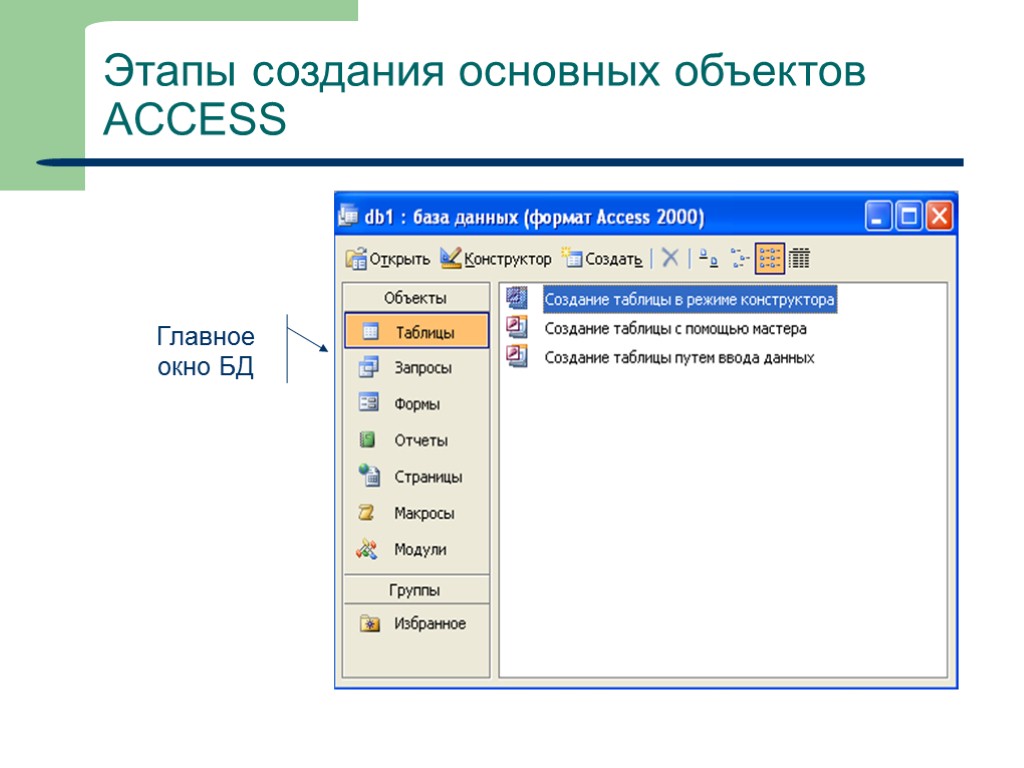 Этапы создания основных объектов ACCESS

Главное окно БД

db1 : база данных (формат Access 2000)

Открыть Конструктор Создать

Объекты

Таблицы

Запросы

Формы

Отчеты

Страницы

Макросы

Модули

Группы

Избранное

Создание таблицы в режиме конструктора

Создание таблицы с помощью мастера

Создание таблицы путем ввода данных